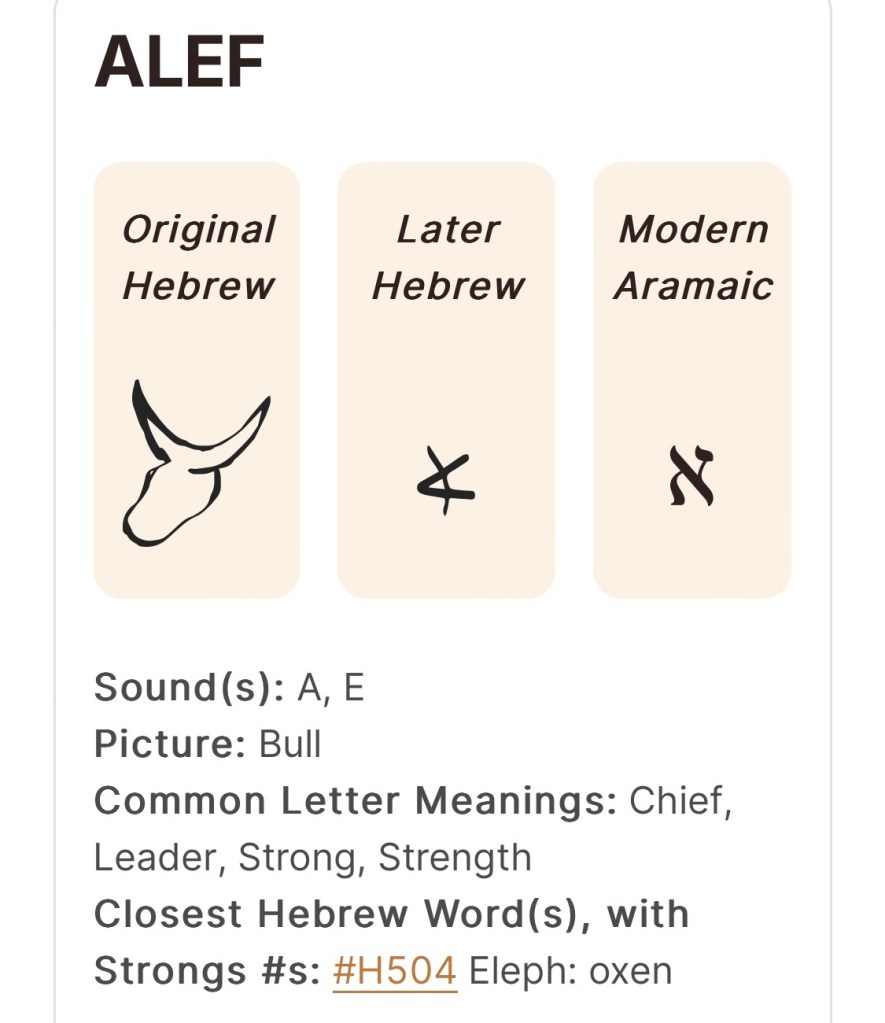 ALEF

Original Hebrew

Later Hebrew

Modern Aramaic

א

Sound(s): A, E
Picture: Bull
Common Letter Meanings: Chief, Leader, Strong, Strength
Closest Hebrew Word(s), with Strongs #s: #H504 Eleph: oxen